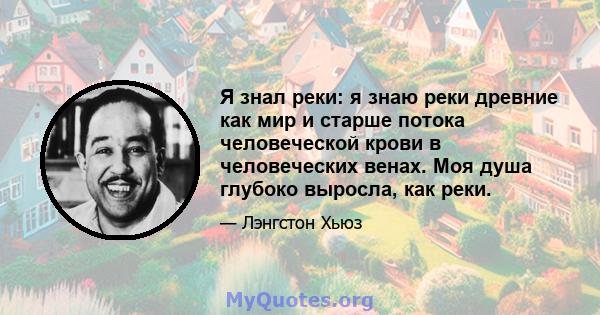 Я знал реки: я знаю реки древние как мир и старше потока человеческой крови в человеческих венах. Моя душа глубоко выросла, как реки.

— Лэнгстон Хьюз

MyQuotes.org